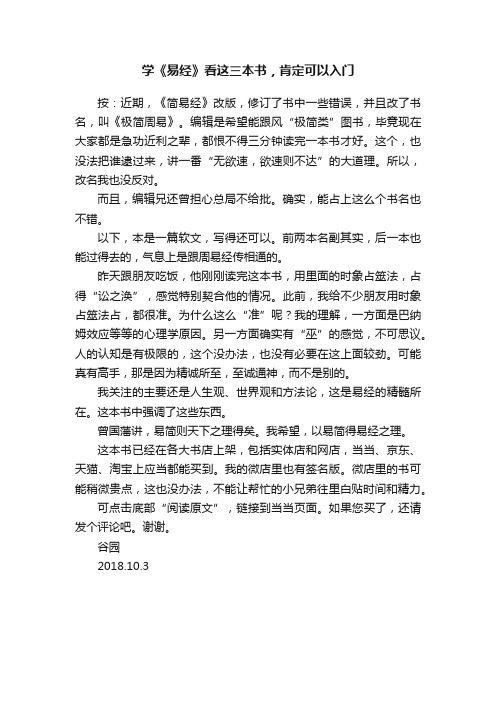 学《易经》看这三本书，肯定可以入门

按：近期，《简易经》改版，修订了书中一些错误，并且改了书名，叫《极简周易》。编辑是希望能跟风“极简类”图书，毕竟现在大家都是急功近利之辈，都恨不得三分钟读完一本书才好。这个，也没法把谁逮过来，讲一番“无欲速，欲速则不达”的大道理。所以，改名我也没反对。

而且，编辑兄还曾担心总局不给批。确实，能占上这么个书名也不错。

以下，本是一篇软文，写得还可以。前两本名副其实，后一本也能过得去的，气息上是跟周易经传相通的。

昨天跟朋友吃饭，他刚刚读完这本书，用里面的时象占筮法，占得“讼之涣”，感觉特别契合他的情况。此前，我给不少朋友用时象占筮法占，都很准。为什么这么“准”呢？我的理解，一方面是巴纳姆效应等等的心理学原因。另一方面确实有“巫”的感觉，不可思议。人的认知是有极限的，这个没办法，也没有必要在这上面较劲。可能真有高手，那是因为精诚所至，至诚通神，而不是别的。

我关注的主要还是人生观、世界观和方法论，这是易经的精髓所在。这本书中强调了这些东西。

曾国藩讲，易简则天下之理得矣。我希望，以易简得易经之理。

这本书已经在各大书店上架，包括实体店和网店，当当、京东、天猫、淘宝上应当都能买到。我的微店里也有签名版。微店里的书可能稍微贵点，这也没办法，不能让帮忙的小兄弟往里白贴时间和精力。

可点击底部“阅读原文”，链接到当当页面。如果您买了，还请发个评论吧。谢谢。

谷园

2018.10.3